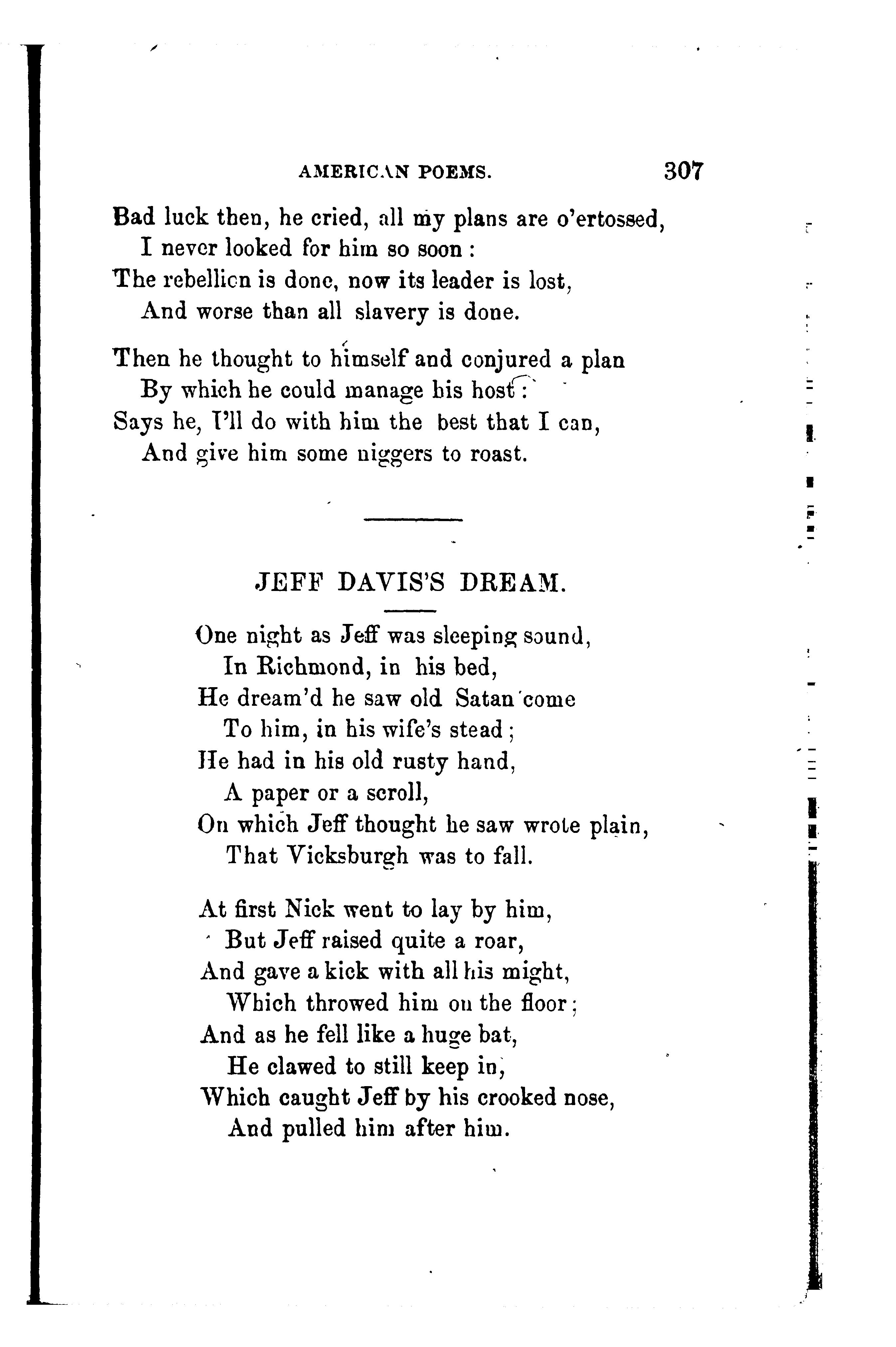 AMERICAN POEMS. 307

Bad luck then, he cried, all my plans are o'ertossed,
I never looked for him so soon :
The rebellion is done, now its leader is lost,
And worse than all slavery is done.

Then he thought to himself and conjured a plan
By which he could manage his host :
Says he, I'll do with him the best that I can,
And give him some niggers to roast.

JEFF DAVIS'S DREAM.

One night as Jeff was sleeping sound,
In Richmond, in his bed,
He dream'd he saw old Satan come
To him, in his wife's stead ;
He had in his old rusty hand,
A paper or a scroll,
On which Jeff thought he saw wrote plain,
That Vicksburgh was to fall.

At first Nick went to lay by him,
But Jeff raised quite a roar,
And gave a kick with all his might,
Which throwed him on the floor ;
And as he fell like a huge bat,
He clawed to still keep in,
Which caught Jeff by his crooked nose,
And pulled him after him.